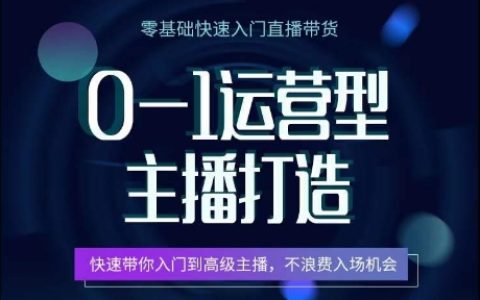 零基础快速入门直播带货

0—1运营型
主播打造

快速带你入门到高级主播，不浪费入场机会